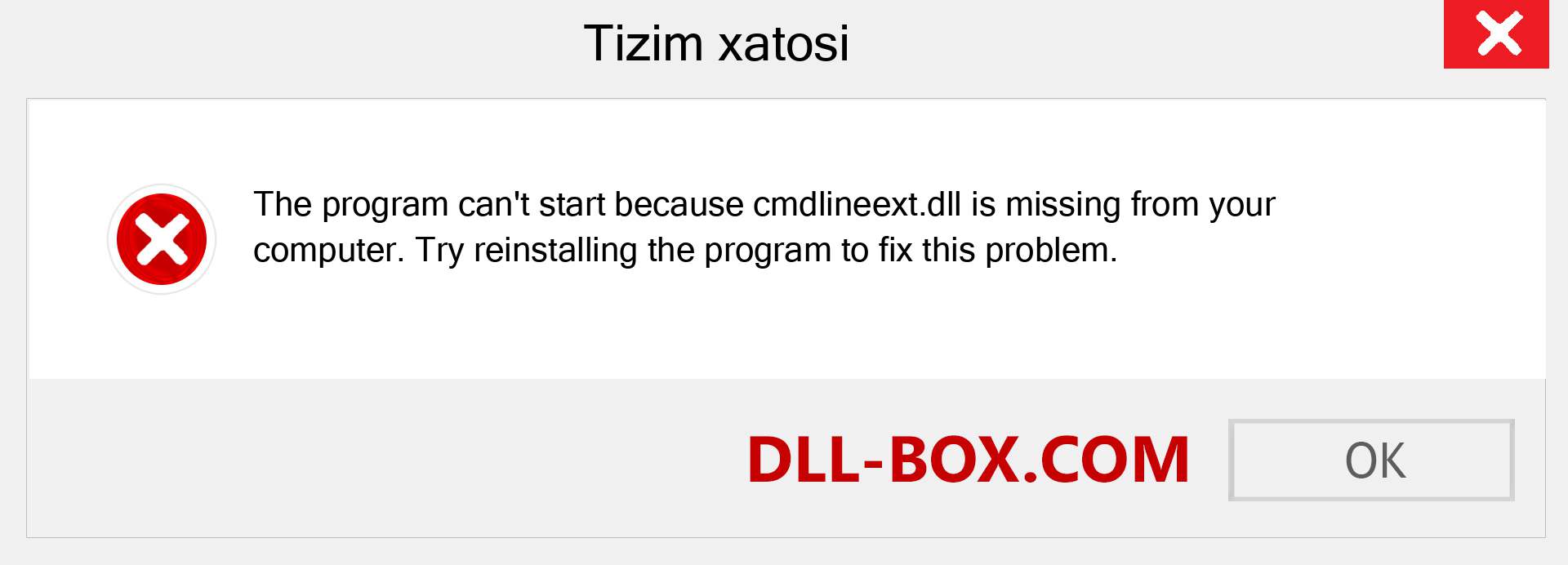 Tizim xatosi

The program can't start because cmdlineext.dll is missing from your computer. Try reinstalling the program to fix this problem.

DLL-BOX.COM

OK